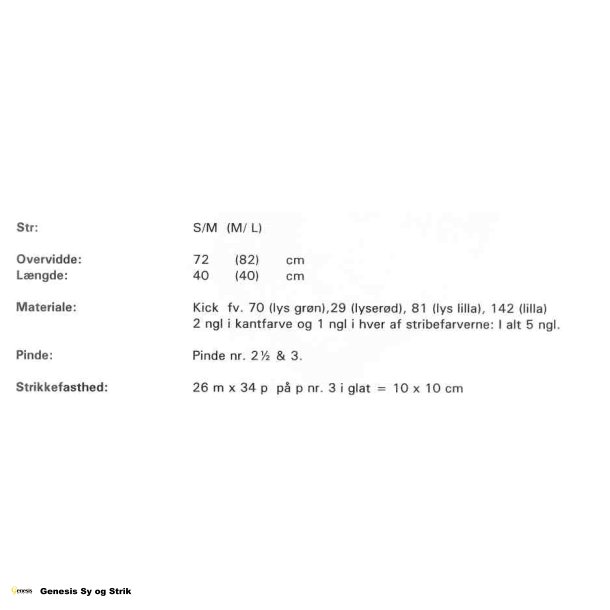 Str: S/M (M/ L)

Overvidde: 72 (82) cm
Længde: 40 (40) cm

Materiale: Kick fv. 70 (lys grøn),29 (lyserød), 81 (lys lilla), 142 (lilla)
2 ngl i kantfarve og 1 ngl i hver af stribefarverne: I alt 5 ngl.

Pinde: Pinde nr. 2½ & 3.

Strikkefasthed: 26 m x 34 p på p nr. 3 i glat = 10 x 10 cm

Genesis Genesis Sy og Strik